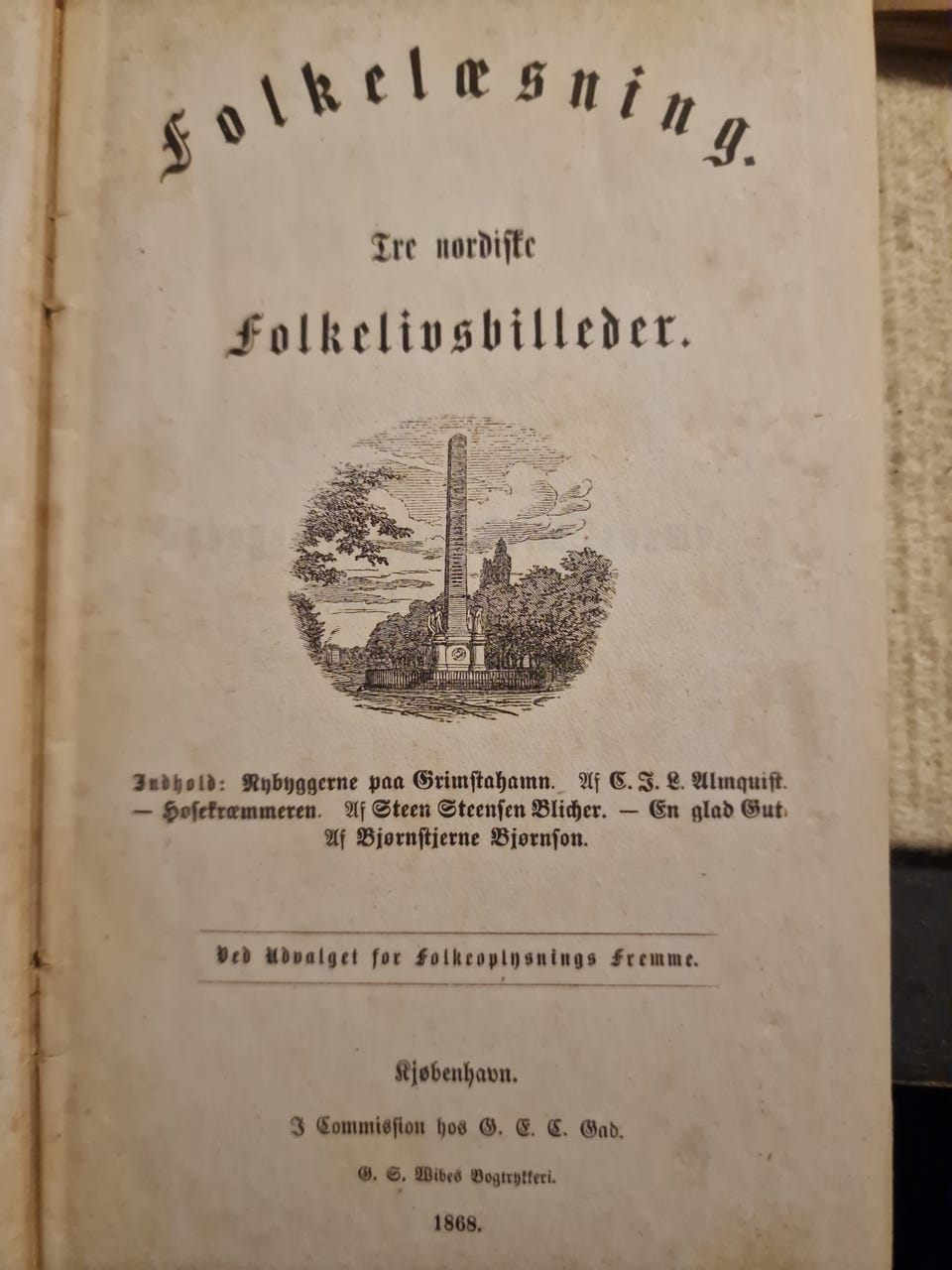 Folkelæsning.

Tre nordiske

Folkelivsbilleder.

Indhold: Nybyggerne paa Grimstahamn. Af C. J. L. Almquist. — Hosekræmmeren. Af Steen Steensen Blicher. — En glad Gut. Af Bjørnstjerne Bjørnson.

Ved Udvalget for Folkeoplysnings Fremme.

Kjøbenhavn.

I Commission hos G. E. C. Gad.

G. S. Wibes Bogtrykkeri.

1868.